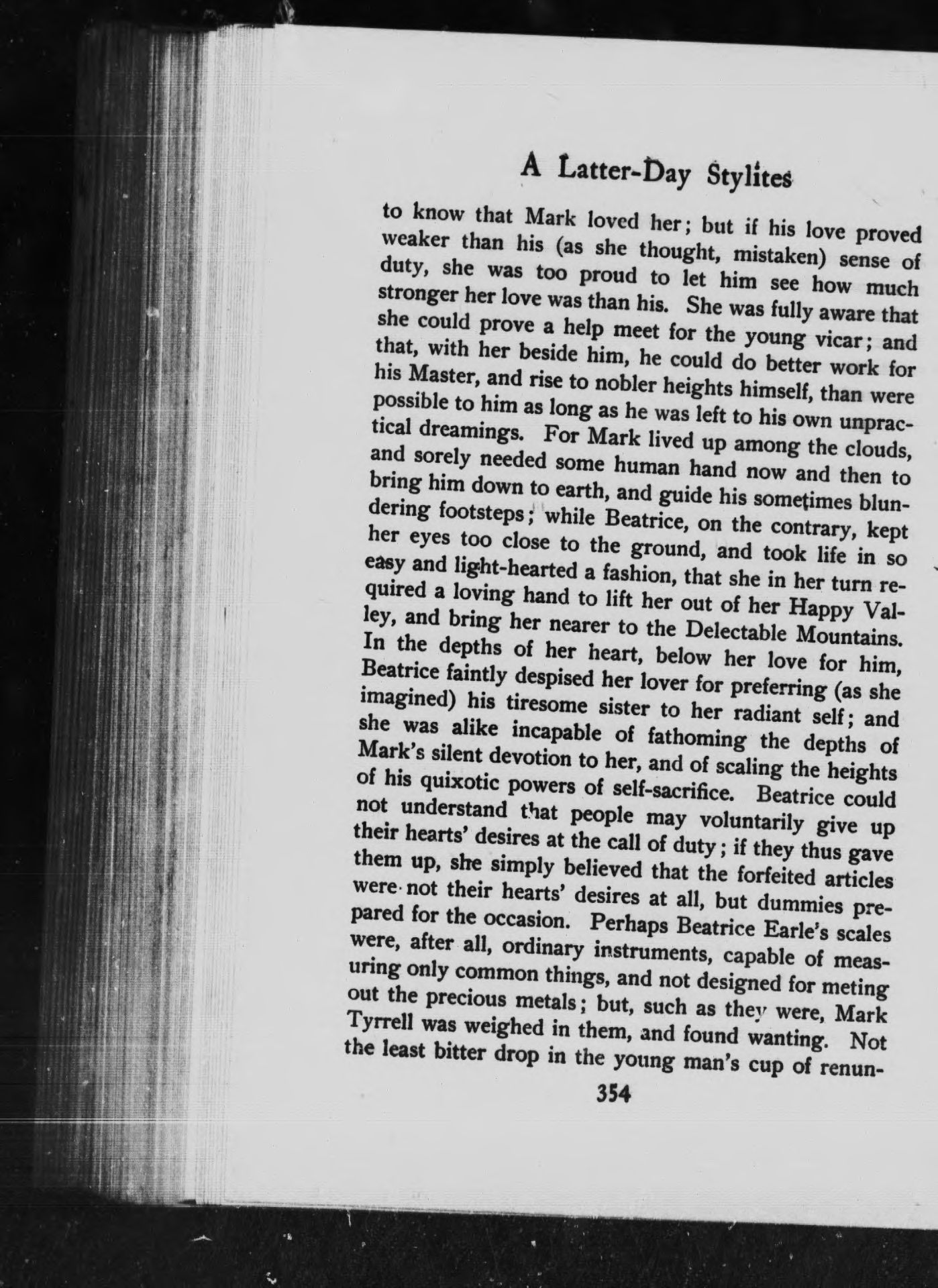 A Latter-Day Stylites

to know that Mark loved her; but if his love proved weaker than his (as she thought, mistaken) sense of duty, she was too proud to let him see how much stronger her love was than his. She was fully aware that she could prove a help meet for the young vicar; and that, with her beside him, he could do better work for his Master, and rise to nobler heights himself, than were possible to him as long as he was left to his own unpractical dreamings. For Mark lived up among the clouds, and sorely needed some human hand now and then to bring him down to earth, and guide his sometimes blundering footsteps; while Beatrice, on the contrary, kept her eyes too close to the ground, and took life in so easy and light-hearted a fashion, that she in her turn required a loving hand to lift her out of her Happy Valley, and bring her nearer to the Delectable Mountains. In the depths of her heart, below her love for him, Beatrice faintly despised her lover for preferring (as she imagined) his tiresome sister to her radiant self; and she was alike incapable of fathoming the depths of Mark's silent devotion to her, and of scaling the heights of his quixotic powers of self-sacrifice. Beatrice could not understand that people may voluntarily give up their hearts' desires at the call of duty; if they thus gave them up, she simply believed that the forfeited articles were not their hearts' desires at all, but dummies prepared for the occasion. Perhaps Beatrice Earle's scales were, after all, ordinary instruments, capable of measuring only common things, and not designed for meting out the precious metals; but, such as they were, Mark Tyrrell was weighed in them, and found wanting. Not the least bitter drop in the young man's cup of renun-

354